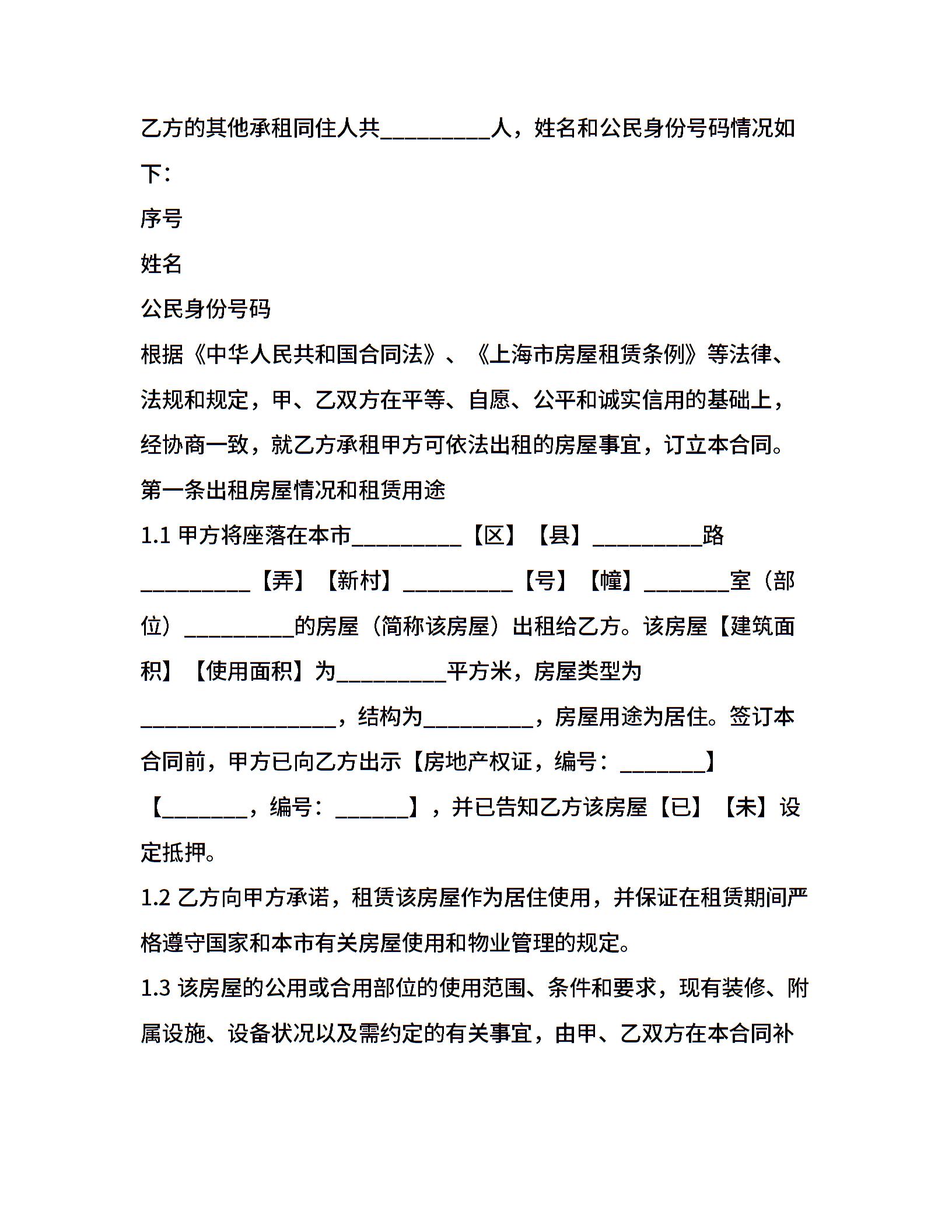 乙方的其他承租同住人共__________人，姓名和公民身份号码情况如下：

序号

姓名

公民身份号码

根据《中华人民共和国合同法》、《上海市房屋租赁条例》等法律、法规和规定，甲、乙双方在平等、自愿、公平和诚实信用的基础上，经协商一致，就乙方承租甲方可依法出租的房屋事宜，订立本合同。

第一条出租房屋情况和租赁用途

1.1 甲方将座落在本市__________【区】【县】__________路__________【弄】【新村】__________【号】【幢】________室（部位）__________的房屋（简称该房屋）出租给乙方。该房屋【建筑面积】【使用面积】为__________平方米，房屋类型为__________________，结构为__________，房屋用途为居住。签订本合同前，甲方已向乙方出示【房地产权证，编号：________】【________，编号：_______】，并已告知乙方该房屋【已】【未】设定抵押。

1.2 乙方向甲方承诺，租赁该房屋作为居住使用，并保证在租赁期间严格遵守国家和本市有关房屋使用和物业管理的规定。

1.3 该房屋的公用或合用部位的使用范围、条件和要求，现有装修、附属设施、设备状况以及需约定的有关事宜，由甲、乙双方在本合同补